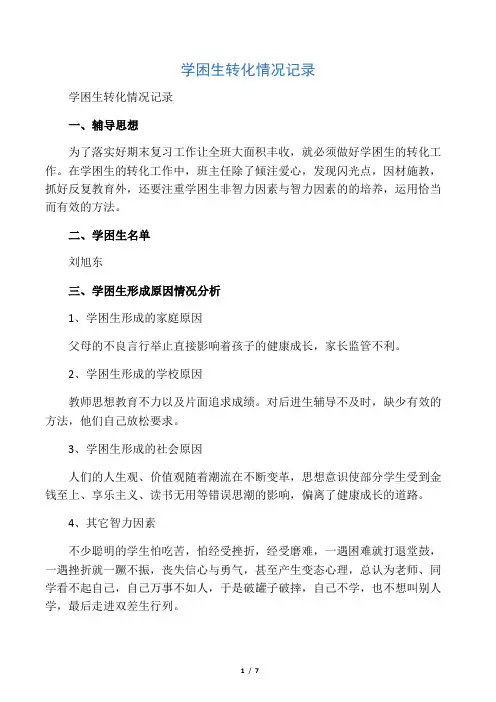 学困生转化情况记录

学困生转化情况记录

一、辅导思想

为了落实好期末复习工作让全班大面积丰收，就必须做好学困生的转化工作。在学困生的转化工作中，班主任除了倾注爱心，发现闪光点，因材施教，抓好反复教育外，还要注重学困生非智力因素与智力因素的的培养，运用恰当而有效的方法。

二、学困生名单

刘旭东

三、学困生形成原因情况分析

1、学困生形成的家庭原因

父母的不良言行举止直接影响着孩子的健康成长，家长监管不利。

2、学困生形成的学校原因

教师思想教育不力以及片面追求成绩。对后进生辅导不及时，缺少有效的方法，他们自己放松要求。

3、学困生形成的社会原因

人们的人生观、价值观随着潮流在不断变革，思想意识使部分学生受到金钱至上、享乐主义、读书无用等错误思潮的影响，偏离了健康成长的道路。

4、其它智力因素

不少聪明的学生怕吃苦，怕经受挫折，经受磨难，一遇困难就打退堂鼓，一遇挫折就一蹶不振，丧失信心与勇气，甚至产生变态心理，总认为老师、同学看不起自己，自己万事不如人，于是破罐子破摔，自己不学，也不想叫别人学，最后走进双差生行列。

1 / 7